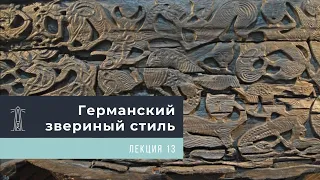 Германский звериный стиль

ЛЕКЦИЯ 13